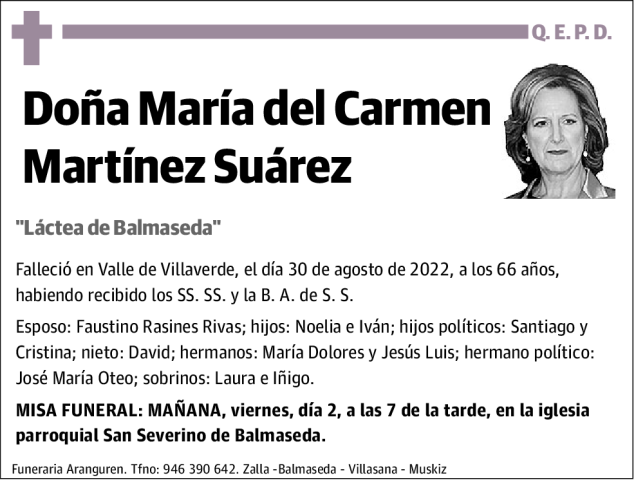 Q. E. P. D.

Doña María del Carmen Martínez Suárez

"Láctea de Balmaseda"

Falleció en Valle de Villaverde, el día 30 de agosto de 2022, a los 66 años, habiendo recibido los SS. SS. y la B. A. de S. S.

Esposo: Faustino Rasines Rivas; hijos: Noelia e Iván; hijos políticos: Santiago y Cristina; nieto: David; hermanos: María Dolores y Jesús Luis; hermano político: José María Oteo; sobrinos: Laura e Iñigo.

MISA FUNERAL: MAÑANA, viernes, día 2, a las 7 de la tarde, en la iglesia parroquial San Severino de Balmaseda.

Funeraria Aranguren. Tfno: 946 390 642. Zalla -Balmaseda - Villasana - Muskiz